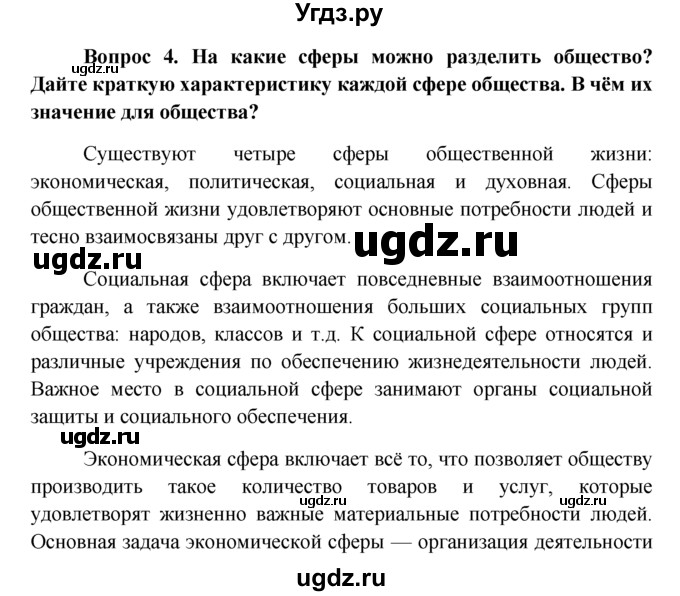 Угдз.ру

Вопрос 4. На какие сферы можно разделить общество? Дайте краткую характеристику каждой сфере общества. В чём их значение для общества?

ugdz.ru

Существуют четыре сферы общественной жизни: экономическая, политическая, социальная и духовная. Сферы общественной жизни удовлетворяют основные потребности людей и тесно взаимосвязаны друг с другом.

ugdz.ru

ugdz.ru

Социальная сфера включает повседневные взаимоотношения граждан, а также взаимоотношения больших социальных групп общества: народов, классов и т.д. К социальной сфере относятся и различные учреждения по обеспечению жизнедеятельности людей. Важное место в социальной сфере занимают органы социальной защиты и социального обеспечения.

ugdz.ru

Экономическая сфера включает всё то, что позволяет обществу производить такое количество товаров и услуг, которые удовлетворят жизненно важные материальные потребности людей. Основная задача экономической сферы — организация деятельности

ugdz.ru

ugdz.ru

ugdz.ru